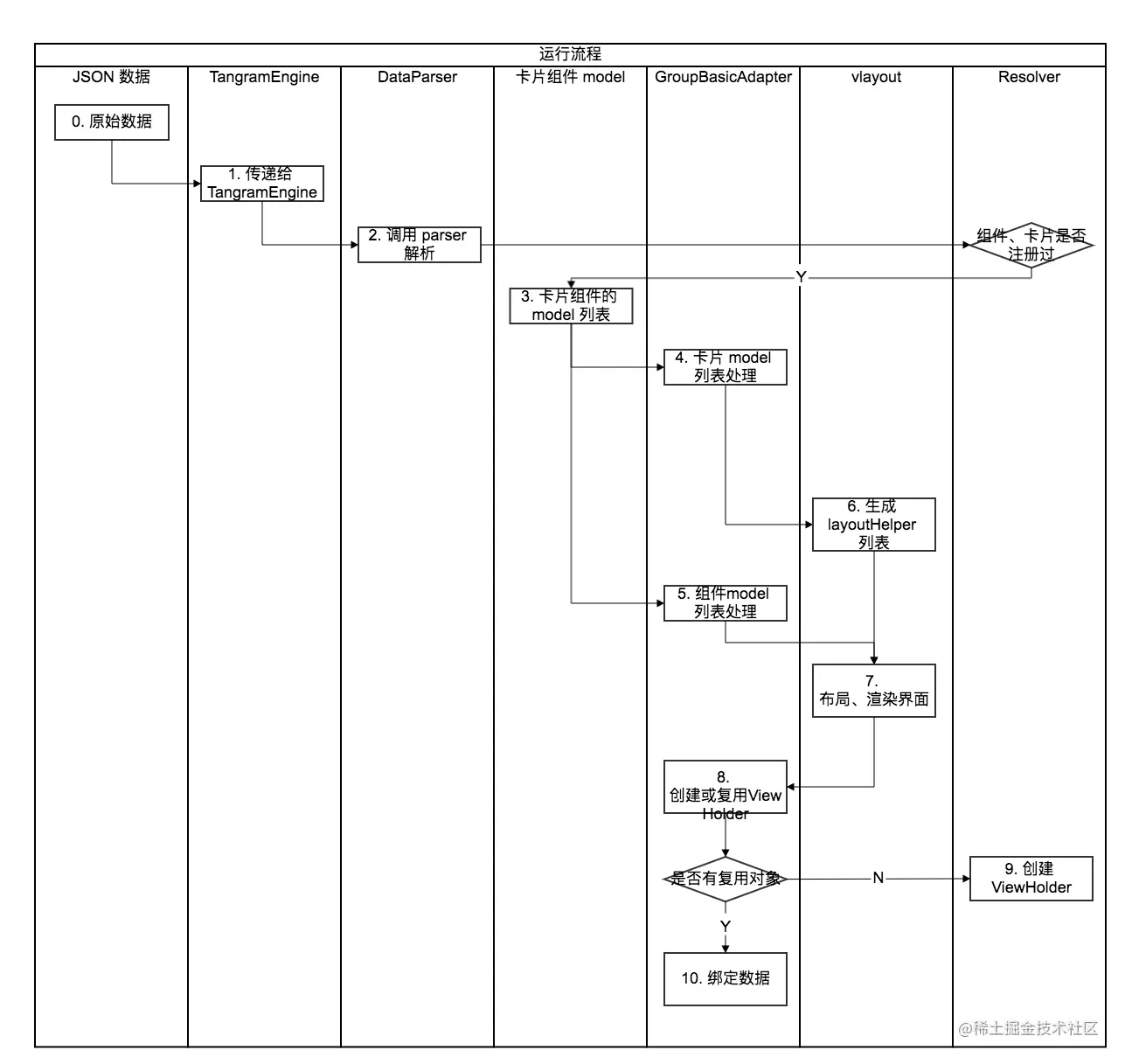 运行流程

JSON 数据

TangramEngine

DataParser

卡片组件 model

GroupBasicAdapter

vlayout

Resolver

0. 原始数据

1. 传递给 TangramEngine

2. 调用 parser 解析

组件、卡片是否注册过

Y

3. 卡片组件的 model 列表

4. 卡片 model 列表处理

6. 生成 layoutHelper 列表

5. 组件model 列表处理

7. 布局、渲染界面

8. 创建或复用View Holder

是否有复用对象

N

9. 创建 ViewHolder

Y

10. 绑定数据

@稀土掘金技术社区